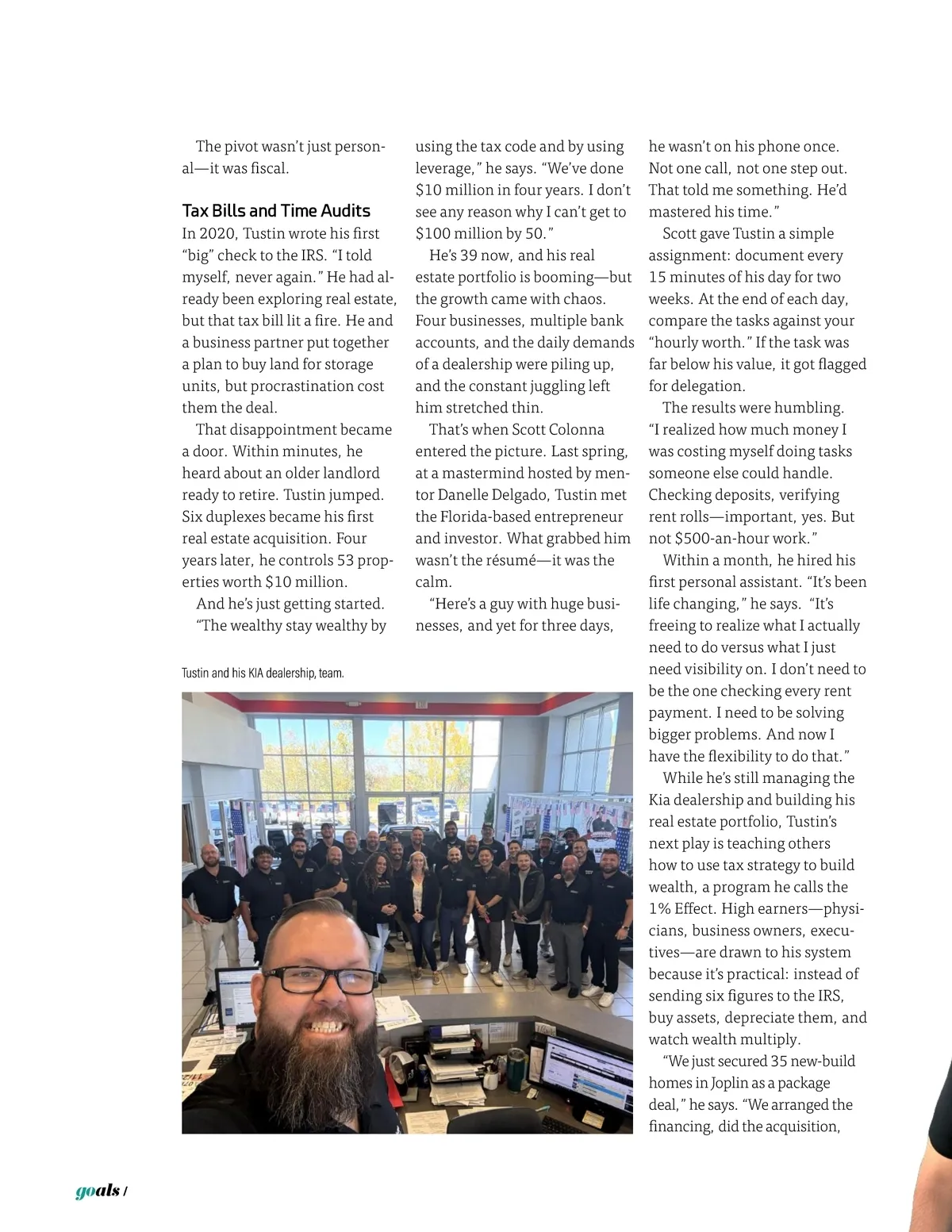 The pivot wasn't just personal—it was fiscal.

Tax Bills and Time Audits

In 2020, Tustin wrote his first "big" check to the IRS. "I told myself, never again." He had already been exploring real estate, but that tax bill lit a fire. He and a business partner put together a plan to buy land for storage units, but procrastination cost them the deal.

That disappointment became a door. Within minutes, he heard about an older landlord ready to retire. Tustin jumped. Six duplexes became his first real estate acquisition. Four years later, he controls 53 properties worth $10 million.

And he's just getting started.

"The wealthy stay wealthy by using the tax code and by using leverage," he says. "We've done $10 million in four years. I don't see any reason why I can't get to $100 million by 50."

He's 39 now, and his real estate portfolio is booming—but the growth came with chaos. Four businesses, multiple bank accounts, and the daily demands of a dealership were piling up, and the constant juggling left him stretched thin.

That's when Scott Colonna entered the picture. Last spring, at a mastermind hosted by mentor Danelle Delgado, Tustin met the Florida-based entrepreneur and investor. What grabbed him wasn't the résumé—it was the calm.

"Here's a guy with huge businesses, and yet for three days, he wasn't on his phone once. Not one call, not one step out. That told me something. He'd mastered his time."

Scott gave Tustin a simple assignment: document every 15 minutes of his day for two weeks. At the end of each day, compare the tasks against your "hourly worth." If the task was far below his value, it got flagged for delegation.

The results were humbling. "I realized how much money I was costing myself doing tasks someone else could handle. Checking deposits, verifying rent rolls—important, yes. But not $500-an-hour work."

Within a month, he hired his first personal assistant. "It's been life changing," he says. "It's freeing to realize what I actually need to do versus what I just need visibility on. I don't need to be the one checking every rent payment. I need to be solving bigger problems. And now I have the flexibility to do that."

While he's still managing the Kia dealership and building his real estate portfolio, Tustin's next play is teaching others how to use tax strategy to build wealth, a program he calls the 1% Effect. High earners—physicians, business owners, executives—are drawn to his system because it's practical: instead of sending six figures to the IRS, buy assets, depreciate them, and watch wealth multiply.

"We just secured 35 new-build homes in Joplin as a package deal," he says. "We arranged the financing, did the acquisition,

Tustin and his KIA dealership, team.

goals /